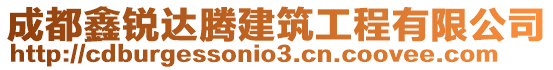 成都鑫锐达腾建筑工程有限公司
http://cdburgessonio3.cn.coovee.com